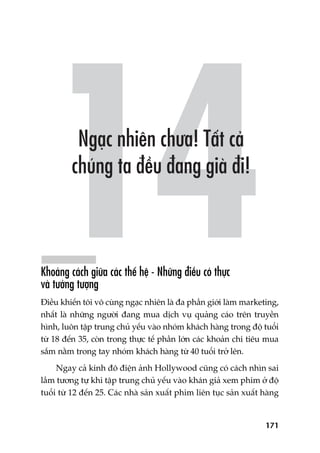 14

Ngạc nhiên chưa! Tất cả chúng ta đều đang già đi!

Khoảng cách giữa các thế hệ - Những điều có thực và tưởng tượng

Điều khiến tôi vô cùng ngạc nhiên là đa phần giới làm marketing, nhất là những người đang mua dịch vụ quảng cáo trên truyền hình, luôn tập trung chủ yếu vào nhóm khách hàng trong độ tuổi từ 18 đến 35, còn trong thực tế phần lớn các khoản chi tiêu mua sắm nằm trong tay nhóm khách hàng từ 40 tuổi trở lên.

Ngay cả kinh đô điện ảnh Hollywood cũng có cách nhìn sai lầm tương tự khi tập trung chủ yếu vào khán giả xem phim ở độ tuổi từ 12 đến 25. Các nhà sản xuất phim liên tục sản xuất hàng

171